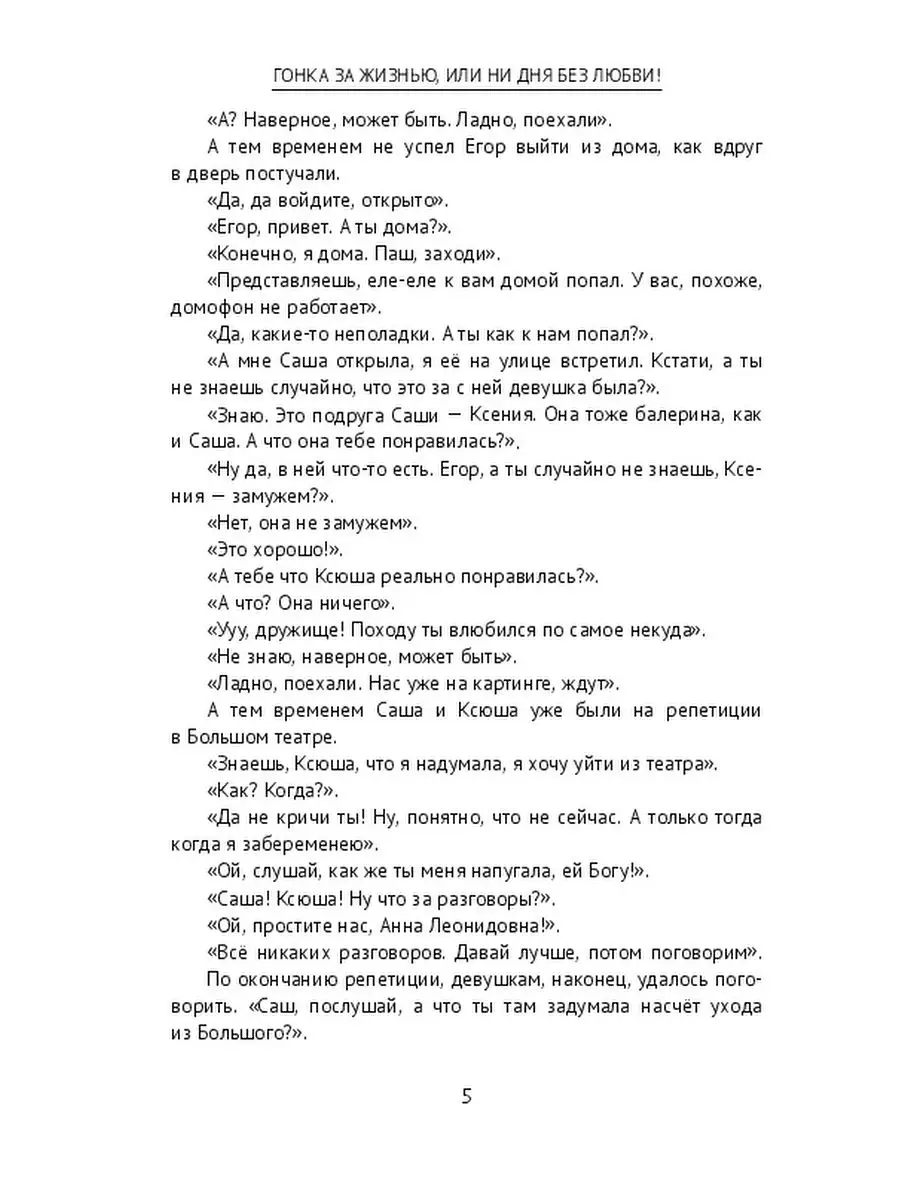 ГОНКА ЗА ЖИЗНЬЮ, ИЛИ НИ ДНЯ БЕЗ ЛЮБВИ!

«А? Наверное, может быть. Ладно, поехали».

А тем временем не успел Егор выйти из дома, как вдруг в дверь постучали.

«Да, да войдите, открыто».

«Егор, привет. А ты дома?».

«Конечно, я дома. Паш, заходи».

«Представляешь, еле-еле к вам домой попал. У вас, похоже, домофон не работает».

«Да, какие-то неполадки. А ты как к нам попал?».

«А мне Саша открыла, я её на улице встретил. Кстати, а ты не знаешь случайно, что это за с ней девушка была?».

«Знаю. Это подруга Саши — Ксения. Она тоже балерина, как и Саша. А что она тебе понравилась?».

«Ну да, в ней что-то есть. Егор, а ты случайно не знаешь, Ксения — замужем?».

«Нет, она не замужем».

«Это хорошо!».

«А тебе что Ксюша реально понравилась?».

«А что? Она ничего».

«Ууу, дружище! Походу ты влюбился по самое некуда».

«Не знаю, наверное, может быть».

«Ладно, поехали. Нас уже на картинге, ждут».

А тем временем Саша и Ксюша уже были на репетиции в Большом театре.

«Знаешь, Ксюша, что я надумала, я хочу уйти из театра».

«Как? Когда?».

«Да не кричи ты! Ну, понятно, что не сейчас. А только тогда когда я забеременею».

«Ой, слушай, как же ты меня напугала, ей Богу!».

«Саша! Ксюша! Ну что за разговоры?».

«Ой, простите нас, Анна Леонидовна!».

«Всё никаких разговоров. Давай лучше, потом поговорим».

По окончанию репетиции, девушкам, наконец, удалось поговорить. «Саш, послушай, а что ты там задумала насчёт ухода из Большого?».

5